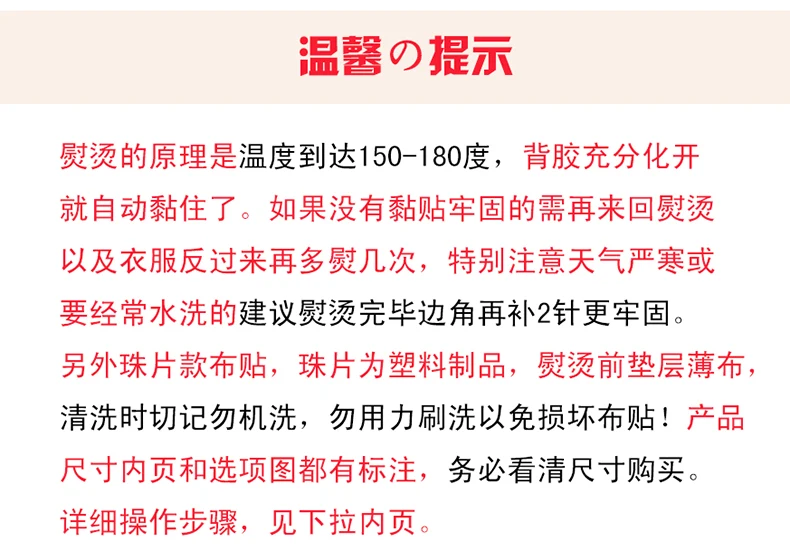 温馨の提示

熨烫的原理是温度到达150-180度，背胶充分化开就自动黏住了。如果没有黏贴牢固的需再来回熨烫以及衣服反过来再多熨几次，特别注意天气严寒或要经常水洗的建议熨烫完毕边角再补2针更牢固。另外珠片款布贴，珠片为塑料制品，熨烫前垫层薄布，清洗时切记勿机洗，勿用力刷洗以免损坏布贴！产品尺寸内页和选项图都有标注，务必看清尺寸购买。详细操作步骤，见下拉内页。